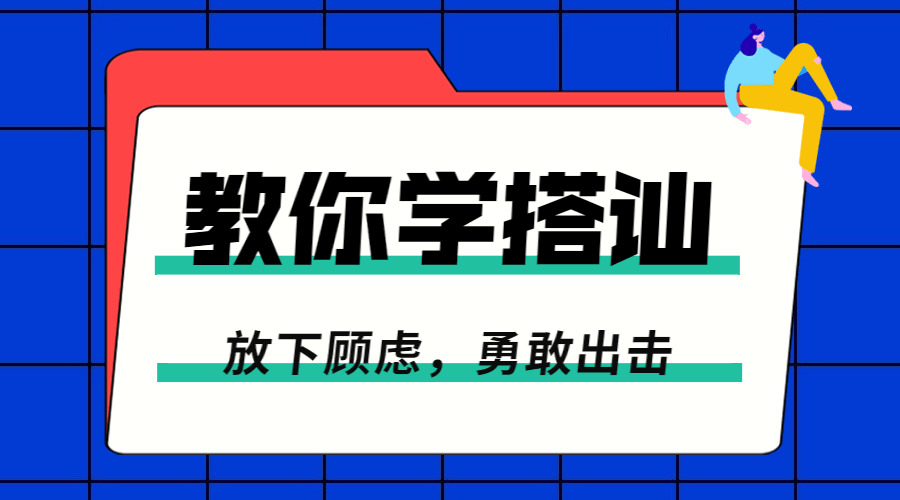 教你学搭讪

放下顾虑，勇敢出击